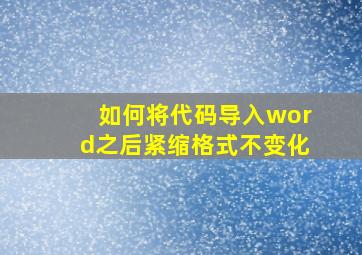 如何将代码导入word之后紧缩格式不变化